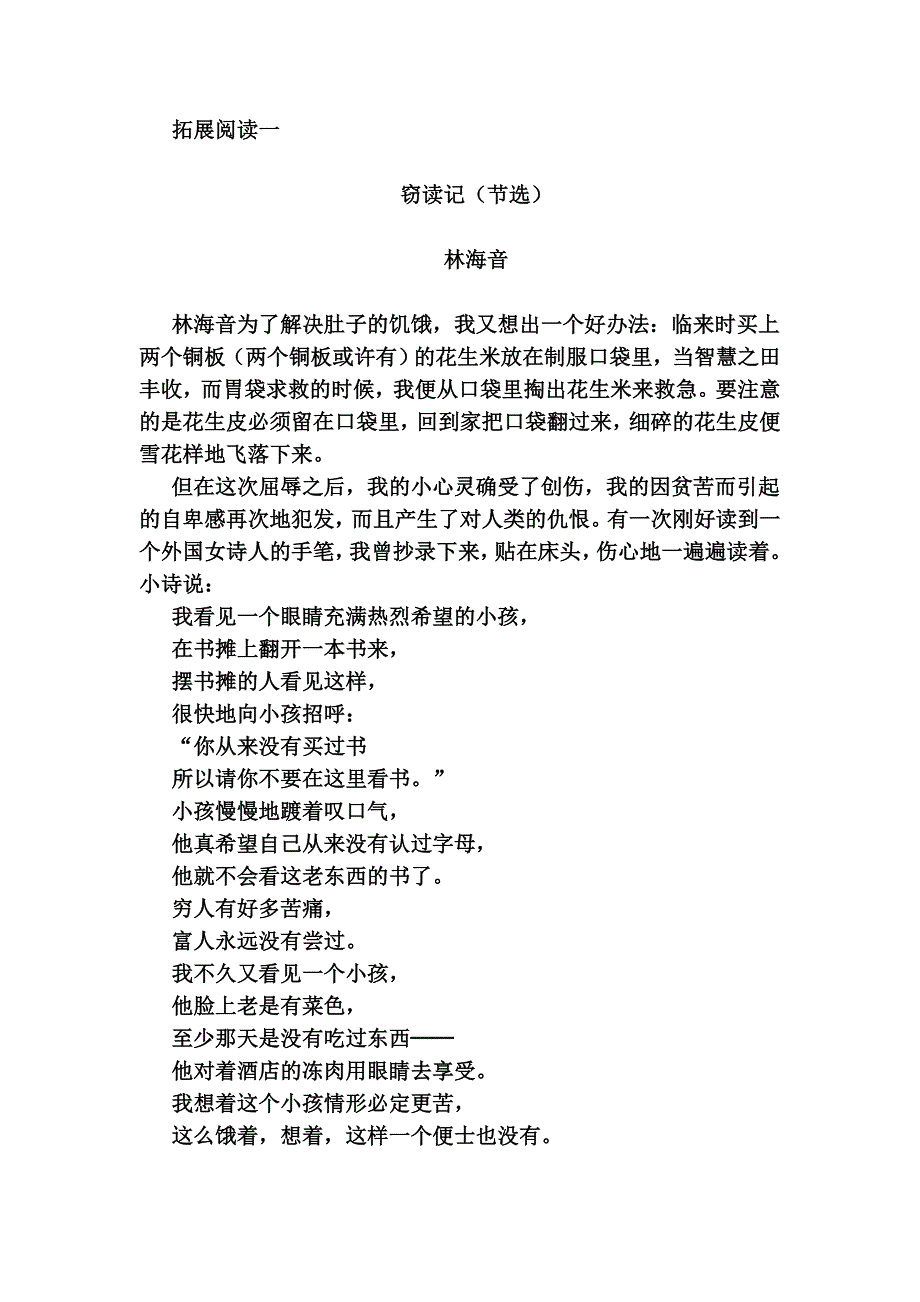 拓展阅读一

窃读记（节选）

林海音

林海音为了解决肚子的饥饿，我又想出一个好办法：临来时买上两个铜板（两个铜板或许有）的花生米放在制服口袋里，当智慧之田丰收，而胃袋求救的时候，我便从口袋里掏出花生米来救急。要注意的是花生皮必须留在口袋里，回到家把口袋翻过来，细碎的花生皮便雪花样地飞落下来。

但在这次屈辱之后，我的小心灵确受了创伤，我的因贫苦而引起的自卑感再次地犯发，而且产生了对人类的仇恨。有一次刚好读到一个外国女诗人的手笔，我曾抄录下来，贴在床头，伤心地一遍遍读着。小诗说：

我看见一个眼睛充满热烈希望的小孩，
在书摊上翻开一本书来，
摆书摊的人看见这样，
很快地向小孩招呼：
“你从来没有买过书
所以请你不要在这里看书。”
小孩慢慢地踱着叹口气，
他真希望自己从来没有认过字母，
他就不会看这老东西的书了。
穷人有好多苦痛，
富人永远没有尝过。
我不久又看见一个小孩，
他脸上老是有菜色，
至少那天是没有吃过东西——
他对着酒店的冻肉用眼睛去享受。
我想着这个小孩情形必定更苦，
这么饿着，想着，这样一个便士也没有。